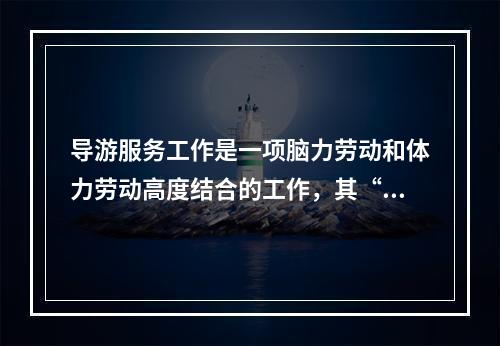 导游服务工作是一项脑力劳动和体力劳动高度结合的工作，其“...